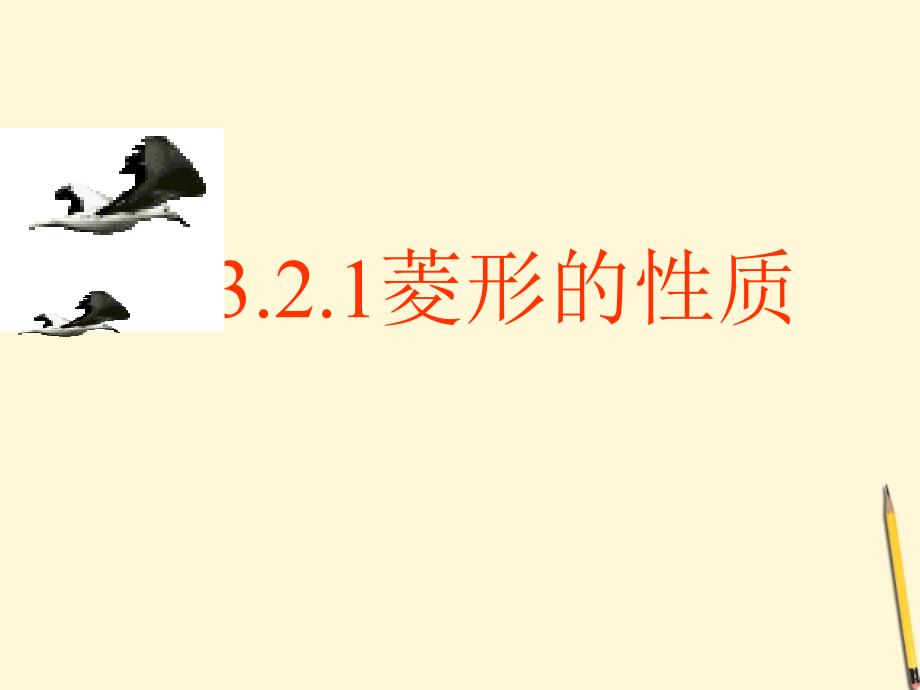 3.2.1菱形的性质